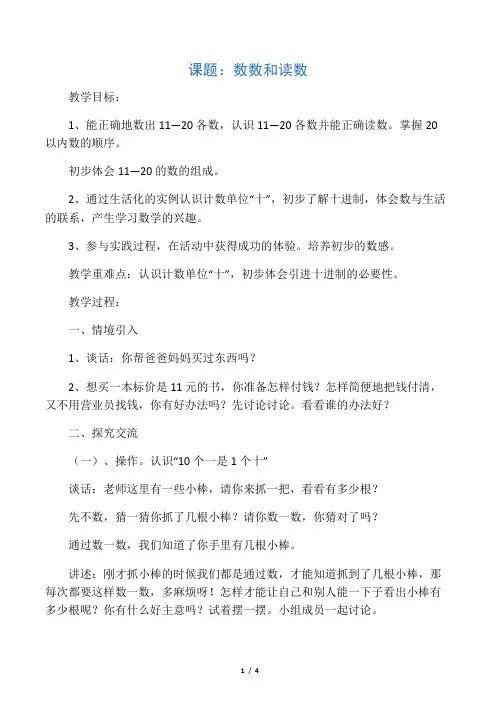 课题：数数和读数

教学目标：

1、能正确地数出 11—20 各数，认识 11—20 各数并能正确读数。掌握 20 以内数的顺序。

初步体会 11—20 的数的组成。

2、通过生活化的实例认识计数单位“十”，初步了解十进制，体会数与生活的联系，产生学习数学的兴趣。

3、参与实践过程，在活动中获得成功的体验。培养初步的数感。

教学重难点：认识计数单位“十”，初步体会引进十进制的必要性。

教学过程：

一、情境引入

1、谈话：你帮爸爸妈妈买过东西吗？

2、想买一本标价是 11 元的书，你准备怎样付钱？怎样简便地把钱付清，又不用营业员找钱，你有好办法吗？先讨论讨论。看看谁的办法好？

二、探究交流

（一）、操作。认识“10 个一是 1 个十”

谈话：老师这里有一些小棒，请你来抓一把，看看有多少根？

先不数，猜一猜你抓了几根小棒？请你数一数，你猜对了吗？

通过数一数，我们知道了你手里有几根小棒。

讲述：刚才抓小棒的时候我们都是通过数，才能知道抓到了几根小棒，那每次都要这样数一数，多麻烦呀！怎样才能让自己和别人能一下子看出小棒有多少根呢？你有什么好主意吗？试着摆一摆。小组成员一起讨论。

1 / 4